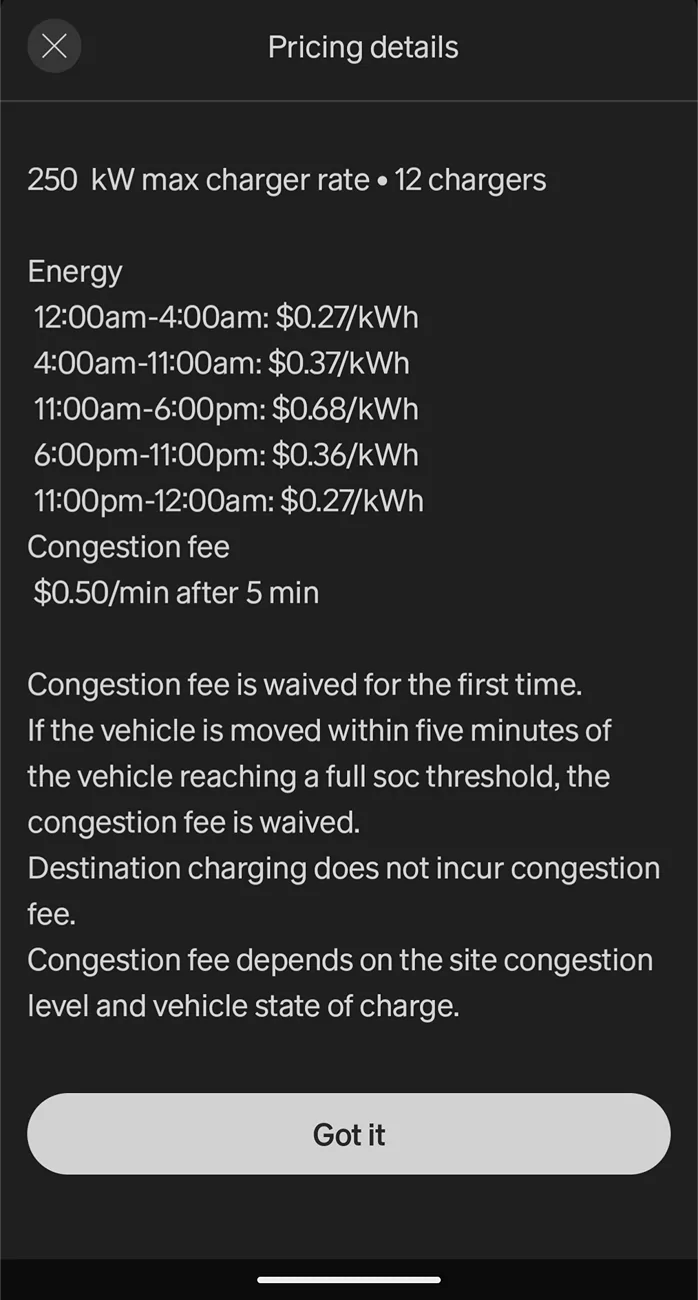 Pricing details

250 kW max charger rate • 12 chargers

Energy
12:00am-4:00am: \$0.27/kWh
4:00am-11:00am: \$0.37/kWh
11:00am-6:00pm: \$0.68/kWh
6:00pm-11:00pm: \$0.36/kWh
11:00pm-12:00am: \$0.27/kWh
Congestion fee
\$0.50/min after 5 min

Congestion fee is waived for the first time.
If the vehicle is moved within five minutes of the vehicle reaching a full soc threshold, the congestion fee is waived.
Destination charging does not incur congestion fee.
Congestion fee depends on the site congestion level and vehicle state of charge.

Got it